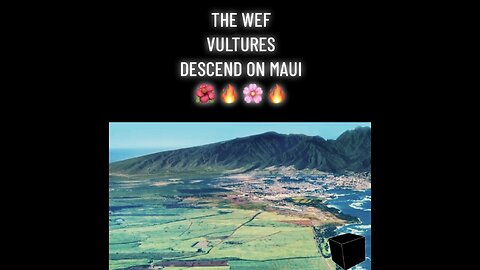 THE WEF
VULTURES
DESCEND ON MAUI
🌺🔥🌸🔥